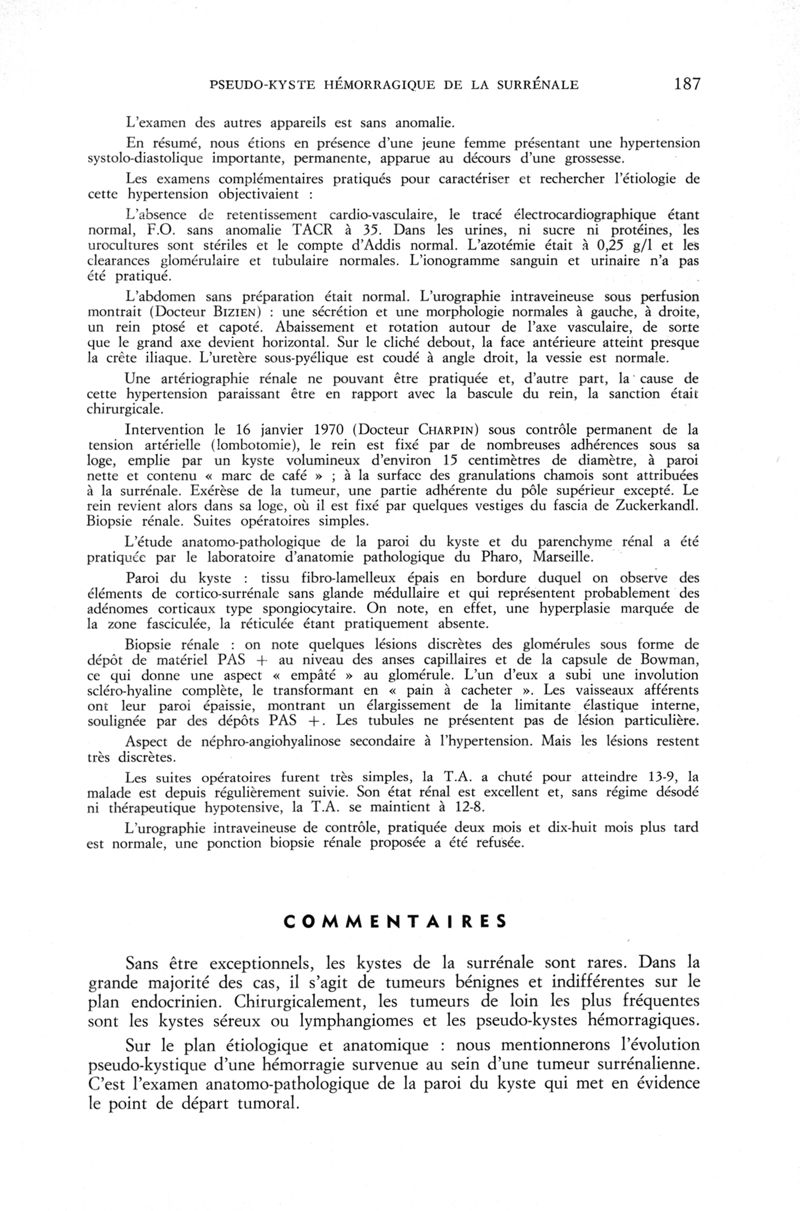 PSEUDO-KYSTE HÉMORRAGIQUE DE LA SURRÉNALE 187

L'examen des autres appareils est sans anomalie.

En résumé, nous étions en présence d'une jeune femme présentant une hypertension systolo-diastolique importante, permanente, apparue au décours d'une grossesse.

Les examens complémentaires pratiqués pour caractériser et rechercher l'étiologie de cette hypertension objectivaient :

L'absence de retentissement cardio-vasculaire, le tracé électrocardiographique étant normal, F.O. sans anomalie TACR à 35. Dans les urines, ni sucre ni protéines, les urocultures sont stériles et le compte d'Addis normal. L'azotémie était à 0,25 g/l et les clearances glomérulaire et tubulaire normales. L'ionogramme sanguin et urinaire n'a pas été pratiqué.

L'abdomen sans préparation était normal. L'urographie intraveineuse sous perfusion montrait (Docteur BIZIEN) : une sécrétion et une morphologie normales à gauche, à droite, un rein ptosé et capoté. Abaissement et rotation autour de l'axe vasculaire, de sorte que le grand axe devient horizontal. Sur le cliché debout, la face antérieure atteint presque la crête iliaque. L'uretère sous-pyélique est coudé à angle droit, la vessie est normale.

Une artériographie rénale ne pouvant être pratiquée et, d'autre part, la cause de cette hypertension paraissant être en rapport avec la bascule du rein, la sanction était chirurgicale.

Intervention le 16 janvier 1970 (Docteur CHARPIN) sous contrôle permanent de la tension artérielle (lombotomie), le rein est fixé par de nombreuses adhérences sous sa loge, emplie par un kyste volumineux d'environ 15 centimètres de diamètre, à paroi nette et contenu « marc de café » ; à la surface des granulations chamois sont attribuées à la surrénale. Exérèse de la tumeur, une partie adhérente du pôle supérieur excepté. Le rein revient alors dans sa loge, où il est fixé par quelques vestiges du fascia de Zuckerkandl. Biopsie rénale. Suites opératoires simples.

L'étude anatomo-pathologique de la paroi du kyste et du parenchyme rénal a été pratiquée par le laboratoire d'anatomie pathologique du Pharo, Marseille.

Paroi du kyste : tissu fibro-lamelleux épais en bordure duquel on observe des éléments de cortico-surrénale sans glande médullaire et qui représentent probablement des adénomes corticaux type spongiocytaire. On note, en effet, une hyperplasie marquée de la zone fasciculée, la réticulée étant pratiquement absente.

Biopsie rénale : on note quelques lésions discrètes des glomérules sous forme de dépôt de matériel PAS + au niveau des anses capillaires et de la capsule de Bowman, ce qui donne une aspect « empâté » au glomérule. L'un d'eux a subi une involution scléro-hyaline complète, le transformant en « pain à cacheter ». Les vaisseaux afférents ont leur paroi épaissie, montrant un élargissement de la limitante élastique interne, soulignée par des dépôts PAS +. Les tubules ne présentent pas de lésion particulière.

Aspect de néphro-angiohyalinose secondaire à l'hypertension. Mais les lésions restent très discrètes.

Les suites opératoires furent très simples, la T.A. a chuté pour atteindre 13-9, la malade est depuis régulièrement suivie. Son état rénal est excellent et, sans régime désodé ni thérapeutique hypotensive, la T.A. se maintient à 12-8.

L'urographie intraveineuse de contrôle, pratiquée deux mois et dix-huit mois plus tard est normale, une ponction biopsie rénale proposée a été refusée.

COMMENTAIRES

Sans être exceptionnels, les kystes de la surrénale sont rares. Dans la grande majorité des cas, il s'agit de tumeurs bénignes et indifférentes sur le plan endocrinien. Chirurgicalement, les tumeurs de loin les plus fréquentes sont les kystes séreux ou lymphangiomes et les pseudo-kystes hémorragiques.

Sur le plan étiologique et anatomique : nous mentionnerons l'évolution pseudo-kystique d'une hémorragie survenue au sein d'une tumeur surrénalienne. C'est l'examen anatomo-pathologique de la paroi du kyste qui met en évidence le point de départ tumoral.